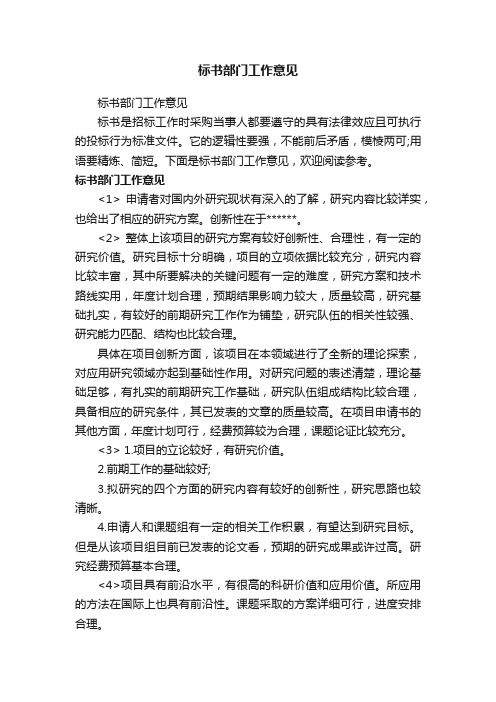 标书部门工作意见

标书部门工作意见

标书是招标工作时采购当事人都要遵守的具有法律效应且可执行的投标行为标准文件。它的逻辑性要强，不能前后矛盾，模棱两可;用语要精炼、简短。下面是标书部门工作意见，欢迎阅读参考。

标书部门工作意见

<1> 申请者对国内外研究现状有深入的了解，研究内容比较详实，也给出了相应的研究方案。创新性在于******。

<2> 整体上该项目的研究方案有较好创新性、合理性，有一定的研究价值。研究目标十分明确，项目的立项依据比较充分，研究内容比较丰富，其中所要解决的关键问题有一定的难度，研究方案和技术路线实用，年度计划合理，预期结果影响力较大，质量较高，研究基础扎实，有较好的前期研究工作作为铺垫，研究队伍的相关性较强、研究能力匹配、结构也比较合理。

具体在项目创新方面，该项目在本领域进行了全新的理论探索，对应用研究领域亦起到基础性作用。对研究问题的表述清楚，理论基础足够，有扎实的前期研究工作基础，研究队伍组成结构比较合理，具备相应的研究条件，其已发表的文章的质量较高。在项目申请书的其他方面，年度计划可行，经费预算较为合理，课题论证比较充分。

<3> 1.项目的立论较好，有研究价值。

2.前期工作的基础较好;

3.拟研究的四个方面的研究内容有较好的创新性，研究思路也较清晰。

4.申请人和课题组有一定的相关工作积累，有望达到研究目标。但是从该项目组目前已发表的论文看，预期的研究成果或许过高。研究经费预算基本合理。

<4>项目具有前沿水平，有很高的科研价值和应用价值。所应用的方法在国际上也具有前沿性。课题采取的方案详细可行，进度安排合理。